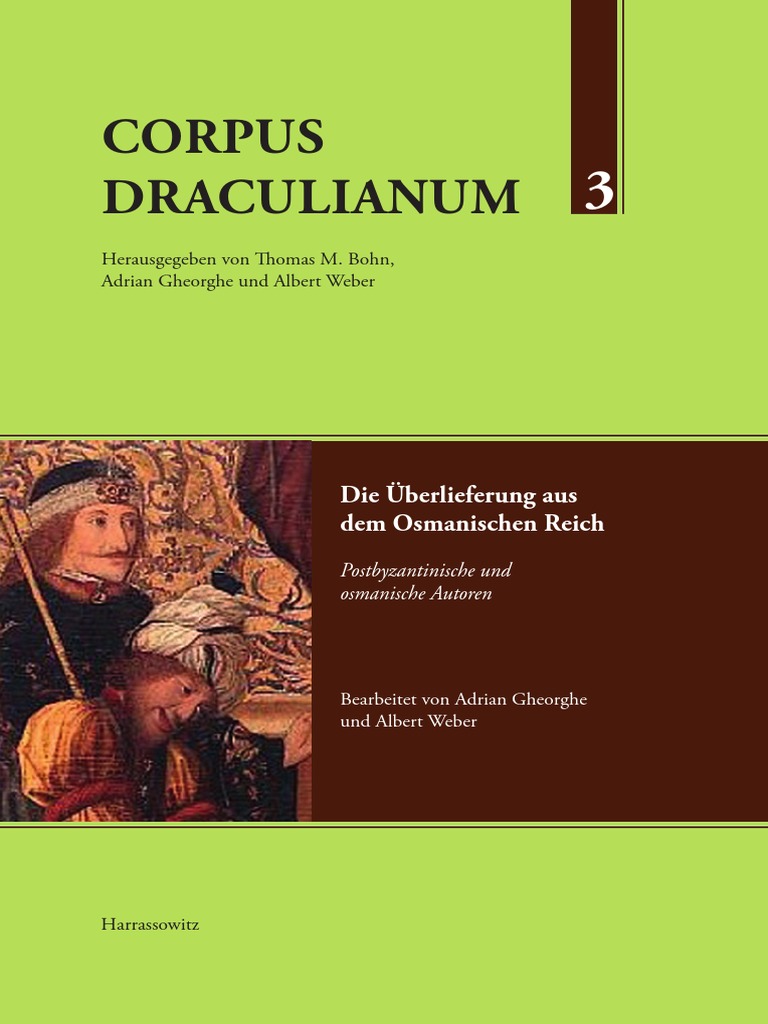 CORPUS
DRACULIANUM

3

Herausgegeben von Thomas M. Bohn,
Adrian Gheorghe und Albert Weber

Die Überlieferung aus
dem Osmanischen Reich

Postbyzantinische und
osmanische Autoren

Bearbeitet von Adrian Gheorghe
und Albert Weber

Harrassowitz